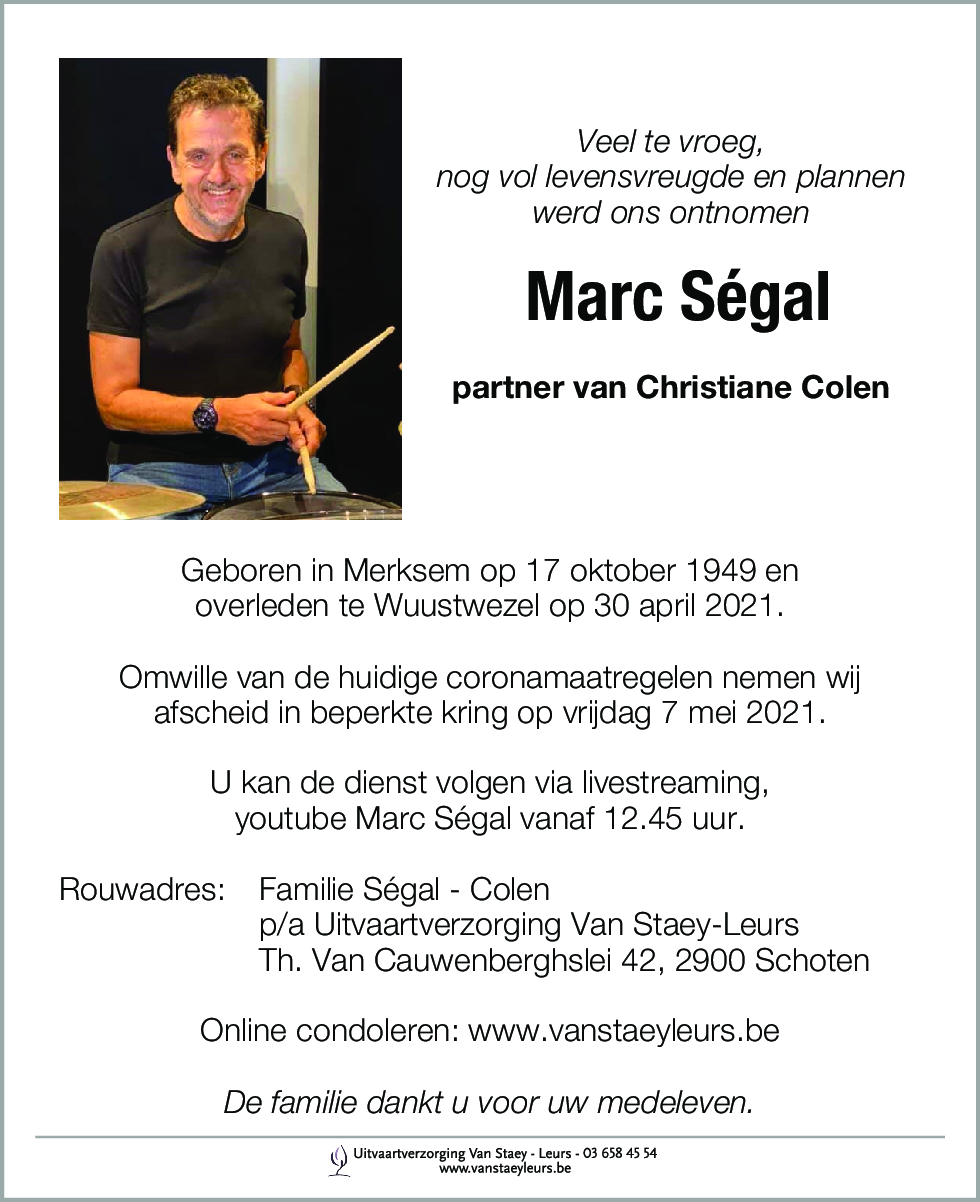 Veel te vroeg,
nog vol levensvreugde en plannen
werd ons ontnomen

Marc Ségal

partner van Christiane Colen

Geboren in Merksem op 17 oktober 1949 en overleden te Wuustwezel op 30 april 2021.

Omwille van de huidige coronamaatregelen nemen wij afscheid in beperkte kring op vrijdag 7 mei 2021.

U kan de dienst volgen via livestreaming, youtube Marc Ségal vanaf 12.45 uur.

Rouwadres: Familie Ségal - Colen
p/a Uitvaartverzorging Van Staey-Leurs
Th. Van Cauwenberghslei 42, 2900 Schoten

Online condoleren: www.vanstaeyleurs.be

De familie dankt u voor uw medeleven.

Uitvaartverzorging Van Staey - Leurs - 03 658 45 54
www.vanstaeyleurs.be